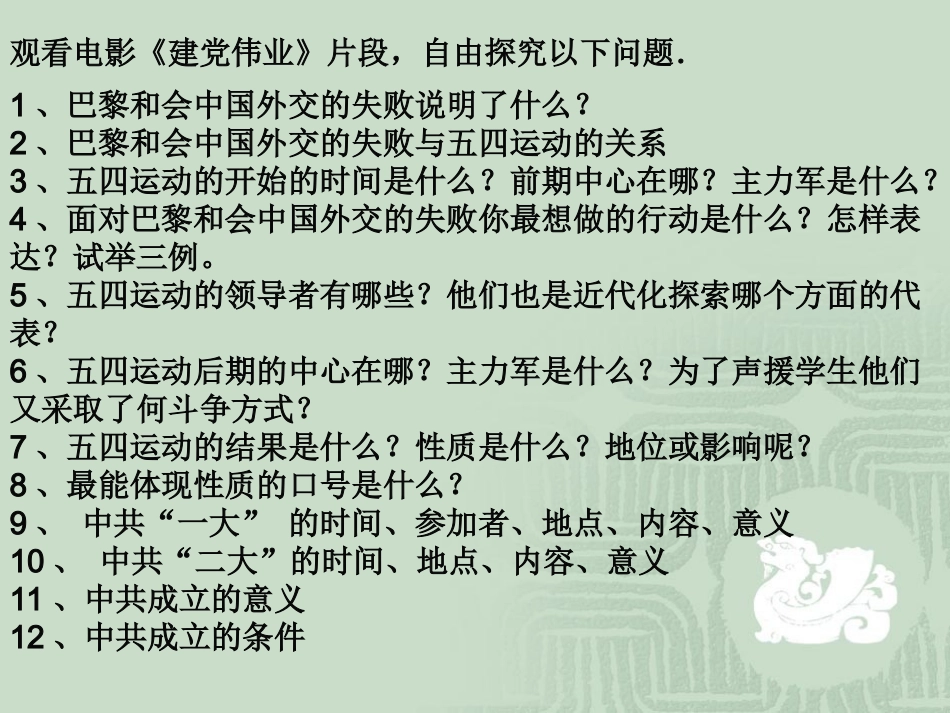 观看电影《建党伟业》片段，自由探究以下问题.

1、巴黎和会中国外交的失败说明了什么？
2、巴黎和会中国外交的失败与五四运动的关系
3、五四运动的开始的时间是什么？前期中心在哪？主力军是什么？
4、面对巴黎和会中国外交的失败你最想做的行动是什么？怎样表达？试举三例。
5、五四运动的领导者有哪些？他们也是近代化探索哪个方面的代表？
6、五四运动后期的中心在哪？主力军是什么？为了声援学生他们又采取了何斗争方式？
7、五四运动的结果是什么？性质是什么？地位或影响呢？
8、最能体现性质的口号是什么？
9、 中共“一大” 的时间、参加者、地点、内容、意义
10、 中共“二大”的时间、地点、内容、意义
11、中共成立的意义
12、中共成立的条件